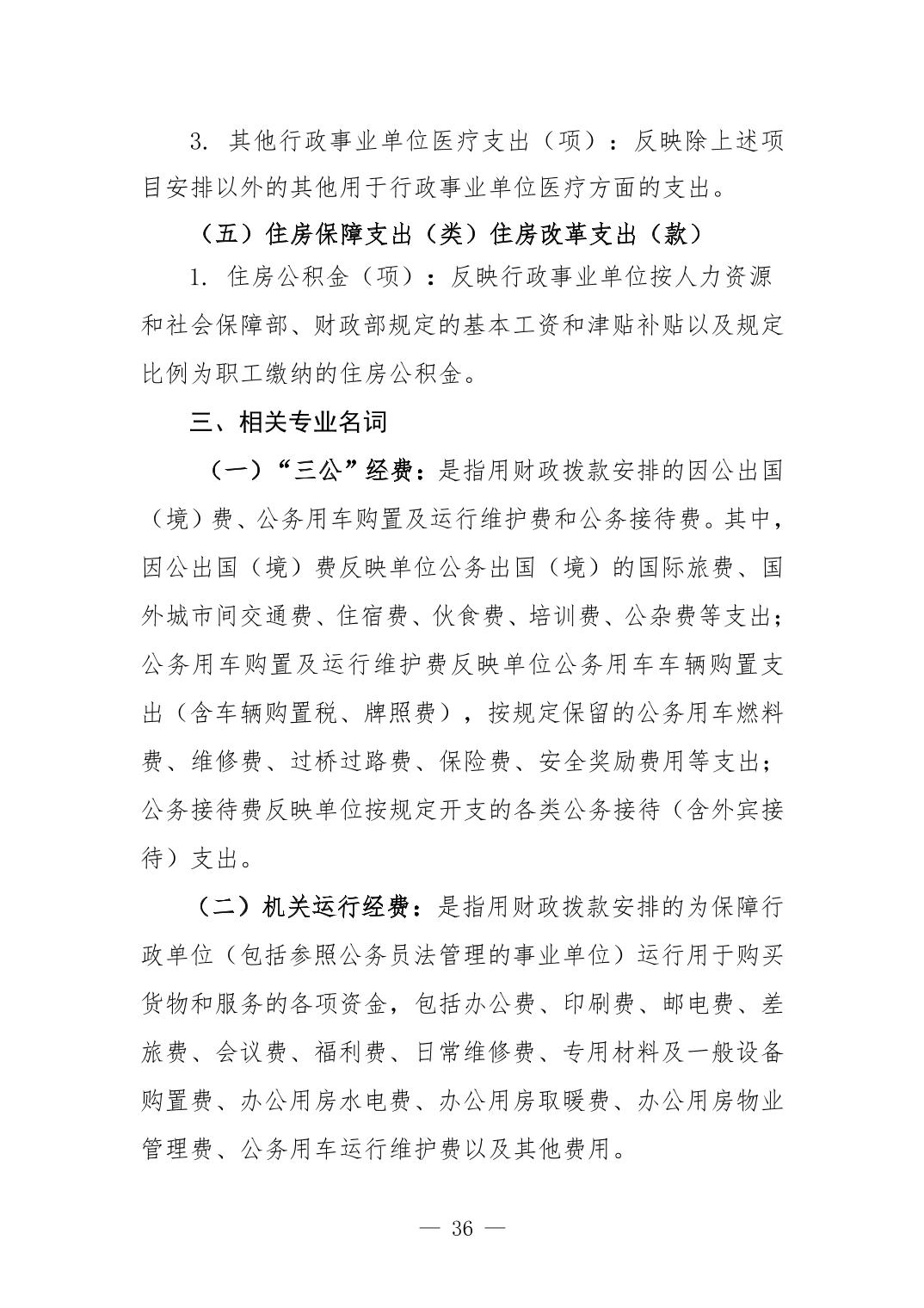 3. 其他行政事业单位医疗支出（项）：反映除上述项目安排以外的其他用于行政事业单位医疗方面的支出。

（五）住房保障支出（类）住房改革支出（款）

1. 住房公积金（项）：反映行政事业单位按人力资源和社会保障部、财政部规定的基本工资和津贴补贴以及规定比例为职工缴纳的住房公积金。

三、相关专业名词

（一）“三公”经费：是指用财政拨款安排的因公出国（境）费、公务用车购置及运行维护费和公务接待费。其中，因公出国（境）费反映单位公务出国（境）的国际旅费、国外城市间交通费、住宿费、伙食费、培训费、公杂费等支出；公务用车购置及运行维护费反映单位公务用车车辆购置支出（含车辆购置税、牌照费），按规定保留的公务用车燃料费、维修费、过桥过路费、保险费、安全奖励费用等支出；公务接待费反映单位按规定开支的各类公务接待（含外宾接待）支出。

（二）机关运行经费：是指用财政拨款安排的为保障行政单位（包括参照公务员法管理的事业单位）运行用于购买货物和服务的各项资金，包括办公费、印刷费、邮电费、差旅费、会议费、福利费、日常维修费、专用材料及一般设备购置费、办公用房水电费、办公用房取暖费、办公用房物业管理费、公务用车运行维护费以及其他费用。

— 36 —